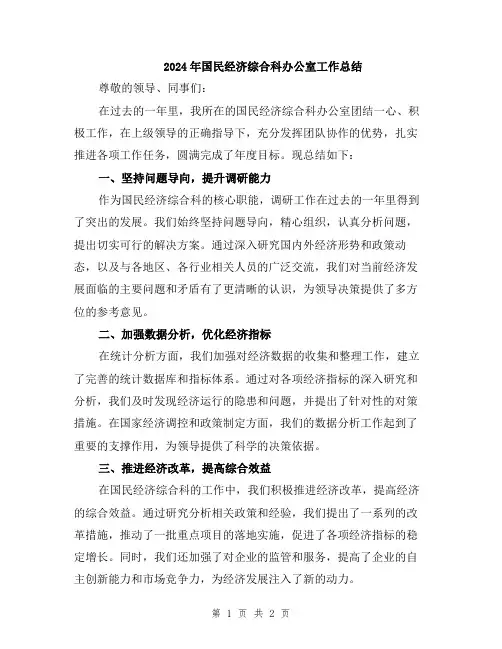 2024年国民经济综合科办公室工作总结

尊敬的领导、同事们：

在过去的一年里，我所在的国民经济综合科办公室团结一心、积极工作，在上级领导的正确指导下，充分发挥团队协作的优势，扎实推进各项工作任务，圆满完成了年度目标。现总结如下：

一、坚持问题导向，提升调研能力

作为国民经济综合科的核心职能，调研工作在过去的一年里得到了突出的发展。我们始终坚持问题导向，精心组织，认真分析问题，提出切实可行的解决方案。通过深入研究国内外经济形势和政策动态，以及与各地区、各行业相关人员的广泛交流，我们对当前经济发展面临的主要问题和矛盾有了更清晰的认识，为领导决策提供了多方位的参考意见。

二、加强数据分析，优化经济指标

在统计分析方面，我们加强对经济数据的收集和整理工作，建立了完善的统计数据库和指标体系。通过对各项经济指标的深入研究和分析，我们及时发现经济运行的隐患和问题，并提出了针对性的对策措施。在国家经济调控和政策制定方面，我们的数据分析工作起到了重要的支撑作用，为领导提供了科学的决策依据。

三、推进经济改革，提高综合效益

在国民经济综合科的工作中，我们积极推进经济改革，提高经济的综合效益。通过研究分析相关政策和经验，我们提出了一系列的改革措施，推动了一批重点项目的落地实施，促进了各项经济指标的稳定增长。同时，我们还加强了对企业的监管和服务，提高了企业的自主创新能力和市场竞争力，为经济发展注入了新的动力。

第 1 页 共 2 页